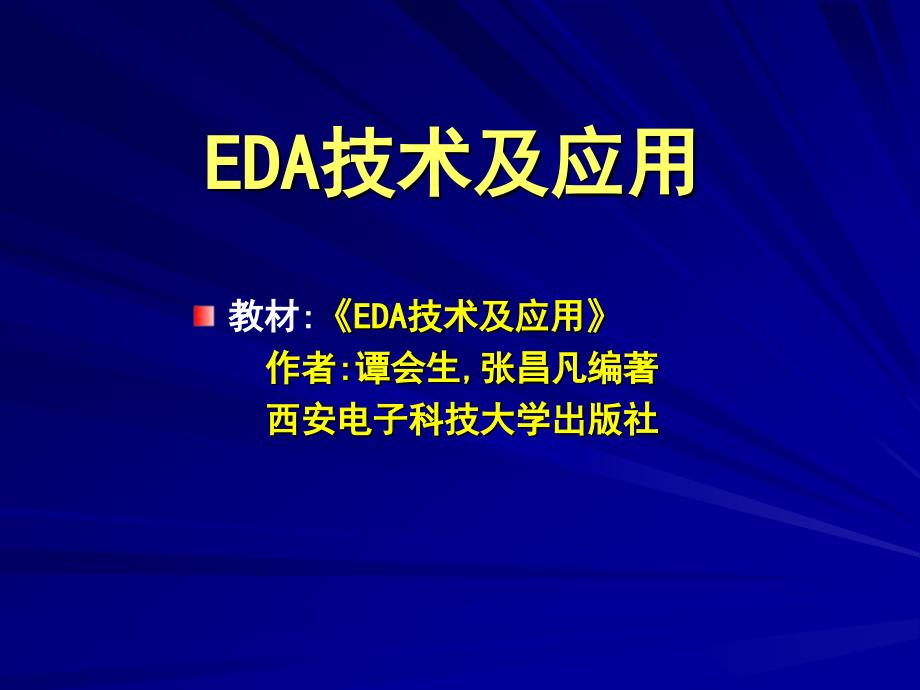 EDA技术及应用

教材:《EDA技术及应用》
作者:谭会生,张昌凡编著
西安电子科技大学出版社